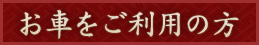 お車をご利用の方